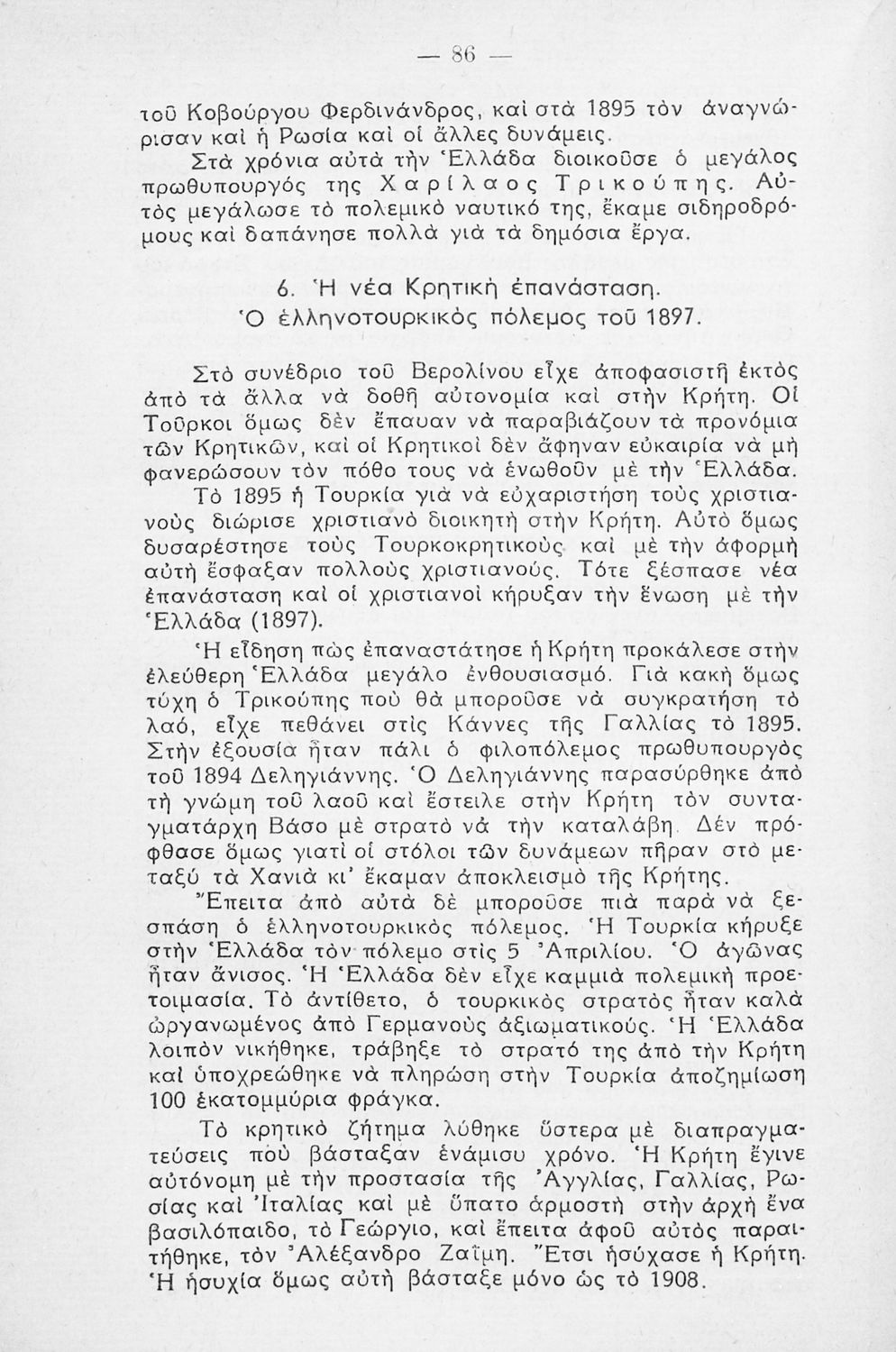 — 86 —

τοῦ Κοβούργου Φερδινάνδρος, καὶ στὰ 1895 τὸν ἀναγνώρισαν καὶ ἡ Ρωσία καὶ οἱ ἄλλες δυνάμεις.

Στὰ χρόνια αὐτὰ τὴν Ἑλλάδα διοικοῦσε ὁ μεγάλος πρωθυπουργός της Χαρίλαος Τρικούπης. Αὐτὸς μεγάλωσε τὸ πολεμικὸ ναυτικό της, ἔκαμε σιδηροδρόμους καὶ δαπάνησε πολλὰ γιὰ τὰ δημόσια ἔργα.

6. Ἡ νέα Κρητικὴ ἐπανάσταση.
Ὁ ἑλληνοτουρκικὸς πόλεμος τοῦ 1897.

Στὸ συνέδριο τοῦ Βερολίνου εἶχε ἀποφασιστῆ ἐκτὸς ἀπὸ τὰ ἄλλα νὰ δοθῆ αὐτονομία καὶ στὴν Κρήτη. Οἱ Τοῦρκοι ὅμως δὲν ἔπαυαν νὰ παραβιάζουν τὰ προνόμια τῶν Κρητικῶν, καὶ οἱ Κρητικοὶ δὲν ἄφηναν εὐκαιρία νὰ μὴ φανερώσουν τὸν πόθο τους νὰ ἑνωθοῦν μὲ τὴν Ἑλλάδα.

Τὸ 1895 ἡ Τουρκία γιὰ νὰ εὐχαριστήση τοὺς χριστιανοὺς διώρισε χριστιανὸ διοικητὴ στὴν Κρήτη. Αὐτὸ ὅμως δυσαρέστησε τοὺς Τουρκοκρητικοὺς καὶ μὲ τὴν ἀφορμὴ αὐτὴ ἔσφαξαν πολλοὺς χριστιανούς. Τότε ξέσπασε νέα ἐπανάσταση καὶ οἱ χριστιανοὶ κήρυξαν τὴν ἕνωση μὲ τὴν Ἑλλάδα (1897).

Ἡ εἴδηση πὼς ἐπαναστάτησε ἡ Κρήτη προκάλεσε στὴν ἐλεύθερη Ἑλλάδα μεγάλο ἐνθουσιασμό. Γιὰ κακὴ ὅμως τύχη ὁ Τρικούπης ποὺ θὰ μποροῦσε νὰ συγκρατήση τὸ λαό, εἶχε πεθάνει στὶς Κάννες τῆς Γαλλίας τὸ 1895. Στὴν ἐξουσία ἦταν πάλι ὁ φιλοπόλεμος πρωθυπουργὸς τοῦ 1894 Δεληγιάννης. Ὁ Δεληγιάννης παρασύρθηκε ἀπὸ τὴ γνώμη τοῦ λαοῦ καὶ ἔστειλε στὴν Κρήτη τὸν συνταγματάρχη Βάσο μὲ στρατὸ νὰ τὴν καταλάβη. Δὲν πρόφθασε ὅμως γιατὶ οἱ στόλοι τῶν δυνάμεων πῆραν στὸ μεταξὺ τὰ Χανιὰ κι' ἔκαμαν ἀποκλεισμὸ τῆς Κρήτης.

Ἔπειτα ἀπὸ αὐτὰ δὲ μποροῦσε πιὰ παρὰ νὰ ξεσπάση ὁ ἑλληνοτουρκικὸς πόλεμος. Ἡ Τουρκία κήρυξε στὴν Ἑλλάδα τὸν πόλεμο στὶς 5 Ἀπριλίου. Ὁ ἀγῶνας ἦταν ἄνισος. Ἡ Ἑλλάδα δὲν εἶχε καμμιὰ πολεμικὴ προετοιμασία. Τὸ ἀντίθετο, ὁ τουρκικὸς στρατὸς ἦταν καλὰ ὠργανωμένος ἀπὸ Γερμανοὺς ἀξιωματικούς. Ἡ Ἑλλάδα λοιπὸν νικήθηκε, τράβηξε τὸ στρατό της ἀπὸ τὴν Κρήτη καὶ ὑποχρεώθηκε νὰ πληρώση στὴν Τουρκία ἀποζημίωση 100 ἑκατομμύρια φράγκα.

Τὸ κρητικὸ ζήτημα λύθηκε ὕστερα μὲ διαπραγματεύσεις ποὺ βάσταξαν ἑνάμισυ χρόνο. Ἡ Κρήτη ἔγινε αὐτόνομη μὲ τὴν προστασία τῆς Ἀγγλίας, Γαλλίας, Ρωσίας καὶ Ἰταλίας καὶ μὲ ὕπατο ἁρμοστὴ στὴν ἀρχὴ ἕνα βασιλόπαιδο, τὸ Γεώργιο, καὶ ἔπειτα ἀφοῦ αὐτὸς παραιτήθηκε, τὸν Ἀλέξανδρο Ζαΐμη. Ἔτσι ἡσύχασε ἡ Κρήτη. Ἡ ἡσυχία ὅμως αὐτὴ βάσταξε μόνο ὡς τὸ 1908.